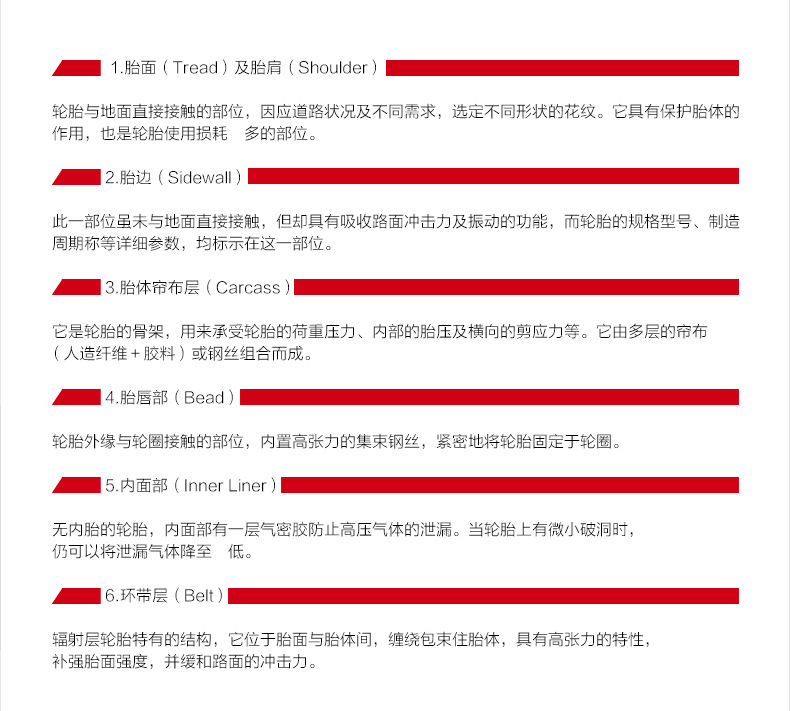 1.胎面（Tread）及胎肩（Shoulder）

轮胎与地面直接接触的部位，因应道路状况及不同需求，选定不同形状的花纹。它具有保护胎体的作用，也是轮胎使用损耗 多的部位。

2.胎边（Sidewall）

此一部位虽未与地面直接接触，但却具有吸收路面冲击力及振动的功能，而轮胎的规格型号、制造周期称等详细参数，均标示在这一部位。

3.胎体帘布层（Carcass）

它是轮胎的骨架，用来承受轮胎的荷重压力、内部的胎压及横向的剪应力等。它由多层的帘布（人造纤维＋胶料）或钢丝组合而成。

4.胎唇部（Bead）

轮胎外缘与轮圈接触的部位，内置高张力的集束钢丝，紧密地将轮胎固定于轮圈。

5.内面部（Inner Liner）

无内胎的轮胎，内面部有一层气密胶防止高压气体的泄漏。当轮胎上有微小破洞时，仍可以将泄漏气体降至 低。

6.环带层（Belt）

辐射层轮胎特有的结构，它位于胎面与胎体间，缠绕包束住胎体，具有高张力的特性，补强胎面强度，并缓和路面的冲击力。